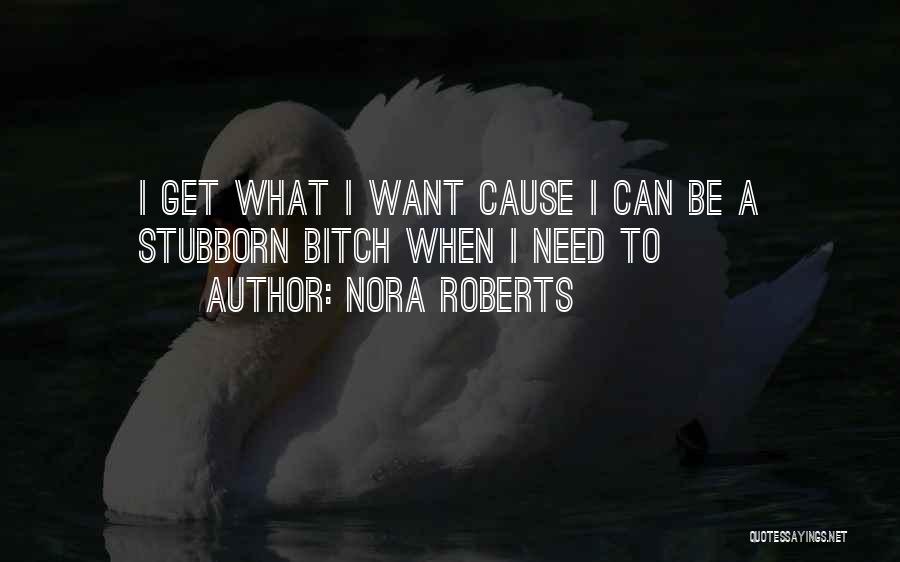 I GET WHAT I WANT CAUSE I CAN BE A STUBBORN BITCH WHEN I NEED TO

AUTHOR: NORA ROBERTS

QUOTESSAYINGS.NET